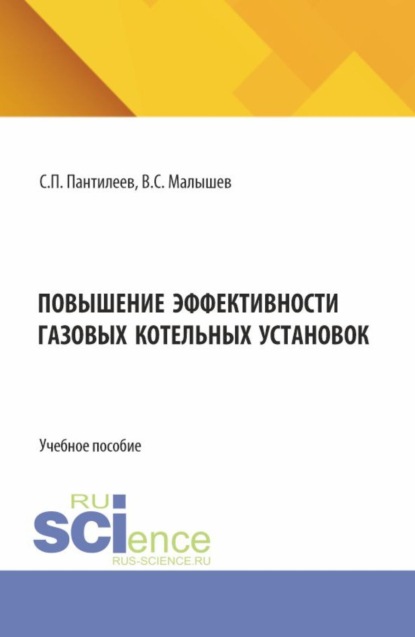 С.П. Пантилеев, В.С. Малышев

ПОВЫШЕНИЕ ЭФФЕКТИВНОСТИ ГАЗОВЫХ КОТЕЛЬНЫХ УСТАНОВОК

Учебное пособие

RU
SCIence
RUS-SCIENCE.RU